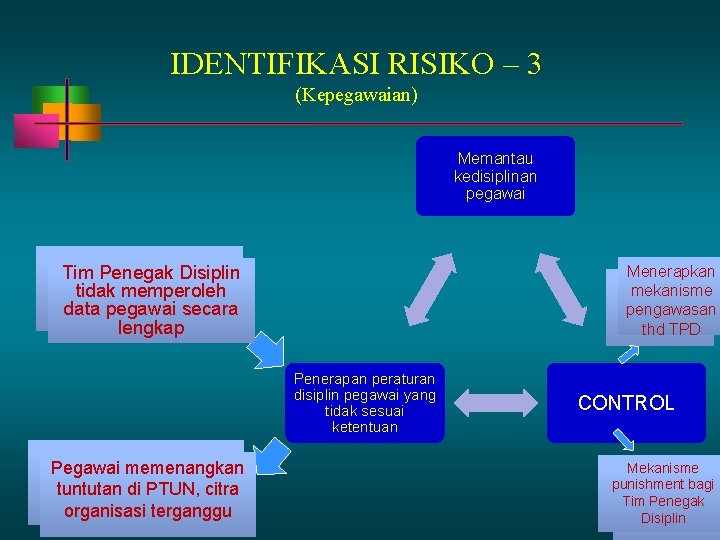 IDENTIFIKASI RISIKO – 3
(Kepegawaian)

Memantau kedisiplinan pegawai

Tim Penegak Disiplin tidak memperoleh data pegawai secara lengkap

Menerapkan mekanisme pengawasan thd TPD

Penerapan peraturan disiplin pegawai yang tidak sesuai ketentuan

CONTROL

Pegawai memenangkan tuntutan di PTUN, citra organisasi terganggu

Mekanisme punishment bagi Tim Penegak Disiplin